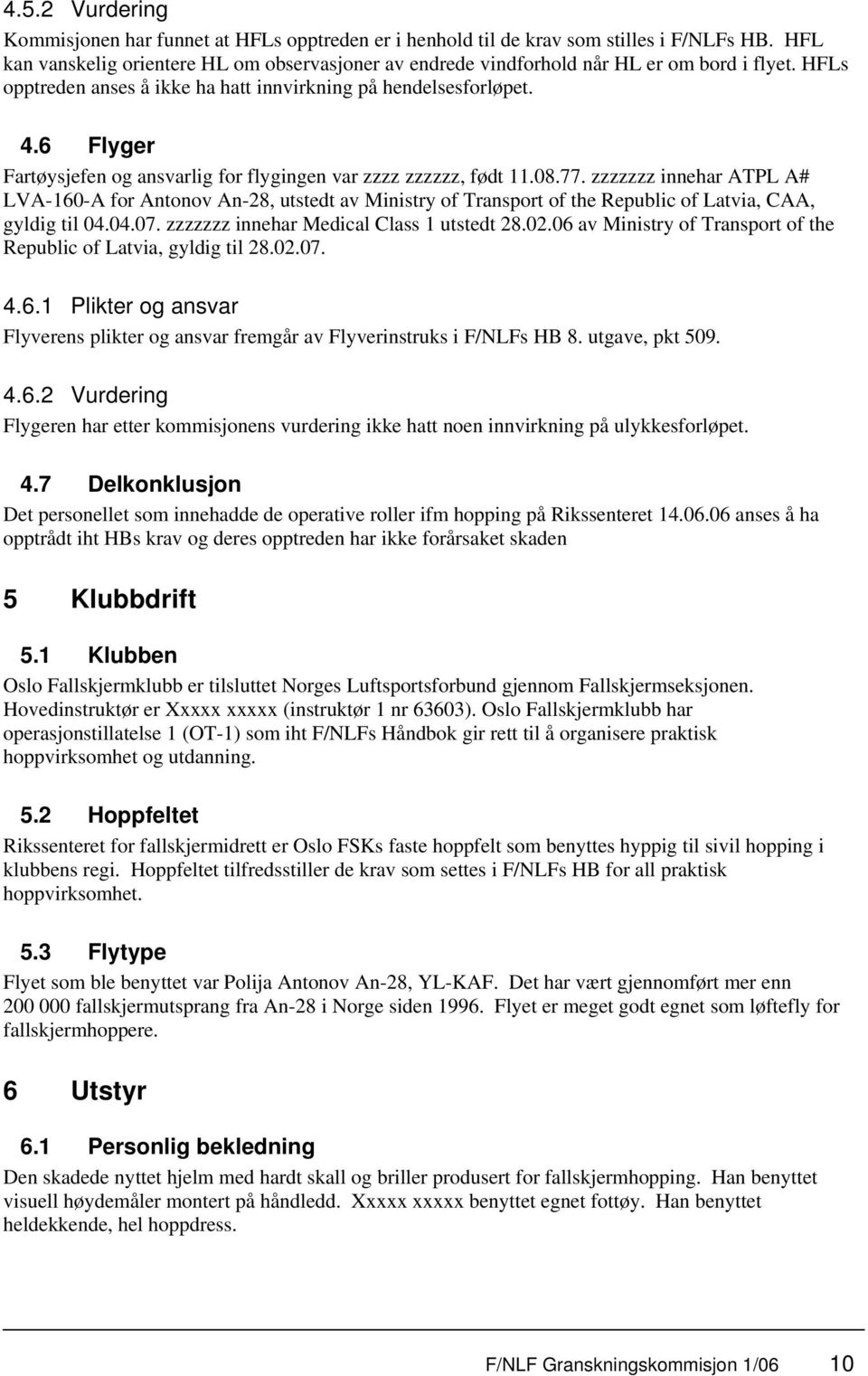 4.5.2 Vurdering

Kommisjonen har funnet at HFLs opptreden er i henhold til de krav som stilles i F/NLFs HB. HFL kan vanskelig orientere HL om observasjoner av endrede vindforhold når HL er om bord i flyet. HFLs opptreden anses å ikke ha hatt innvirkning på hendelsesforløpet.

4.6 Flyger

Fartøysjefen og ansvarlig for flygingen var zzzz zzzzzz, født 11.08.77. zzzzzzz innehar ATPL A# LVA-160-A for Antonov An-28, utstedt av Ministry of Transport of the Republic of Latvia, CAA, gyldig til 04.04.07. zzzzzzz innehar Medical Class 1 utstedt 28.02.06 av Ministry of Transport of the Republic of Latvia, gyldig til 28.02.07.

4.6.1 Plikter og ansvar

Flyverens plikter og ansvar fremgår av Flyverinstruks i F/NLFs HB 8. utgave, pkt 509.

4.6.2 Vurdering

Flygeren har etter kommisjonens vurdering ikke hatt noen innvirkning på ulykkesforløpet.

4.7 Delkonklusjon

Det personellet som innehadde de operative roller ifm hopping på Rikssenteret 14.06.06 anses å ha opptrådt iht HBs krav og deres opptreden har ikke forårsaket skaden

5 Klubbdrift

5.1 Klubben

Oslo Fallskjermklubb er tilsluttet Norges Luftsportsforbund gjennom Fallskjermseksjonen. Hovedinstruktør er Xxxxx xxxxx (instruktør 1 nr 63603). Oslo Fallskjermklubb har operasjonstillatelse 1 (OT-1) som iht F/NLFs Håndbok gir rett til å organisere praktisk hoppvirksomhet og utdanning.

5.2 Hoppfeltet

Rikssenteret for fallskjermidrett er Oslo FSKs faste hoppfelt som benyttes hyppig til sivil hopping i klubbens regi. Hoppfeltet tilfredsstiller de krav som settes i F/NLFs HB for all praktisk hoppvirksomhet.

5.3 Flytype

Flyet som ble benyttet var Polija Antonov An-28, YL-KAF. Det har vært gjennomført mer enn 200 000 fallskjermutsprang fra An-28 i Norge siden 1996. Flyet er meget godt egnet som løftefly for fallskjermhoppere.

6 Utstyr

6.1 Personlig bekledning

Den skadede nyttet hjelm med hardt skall og briller produsert for fallskjermhopping. Han benyttet visuell høydemåler montert på håndledd. Xxxxx xxxxx benyttet egnet fottøy. Han benyttet heldekkende, hel hoppdress.

F/NLF Granskningskommisjon 1/06 10